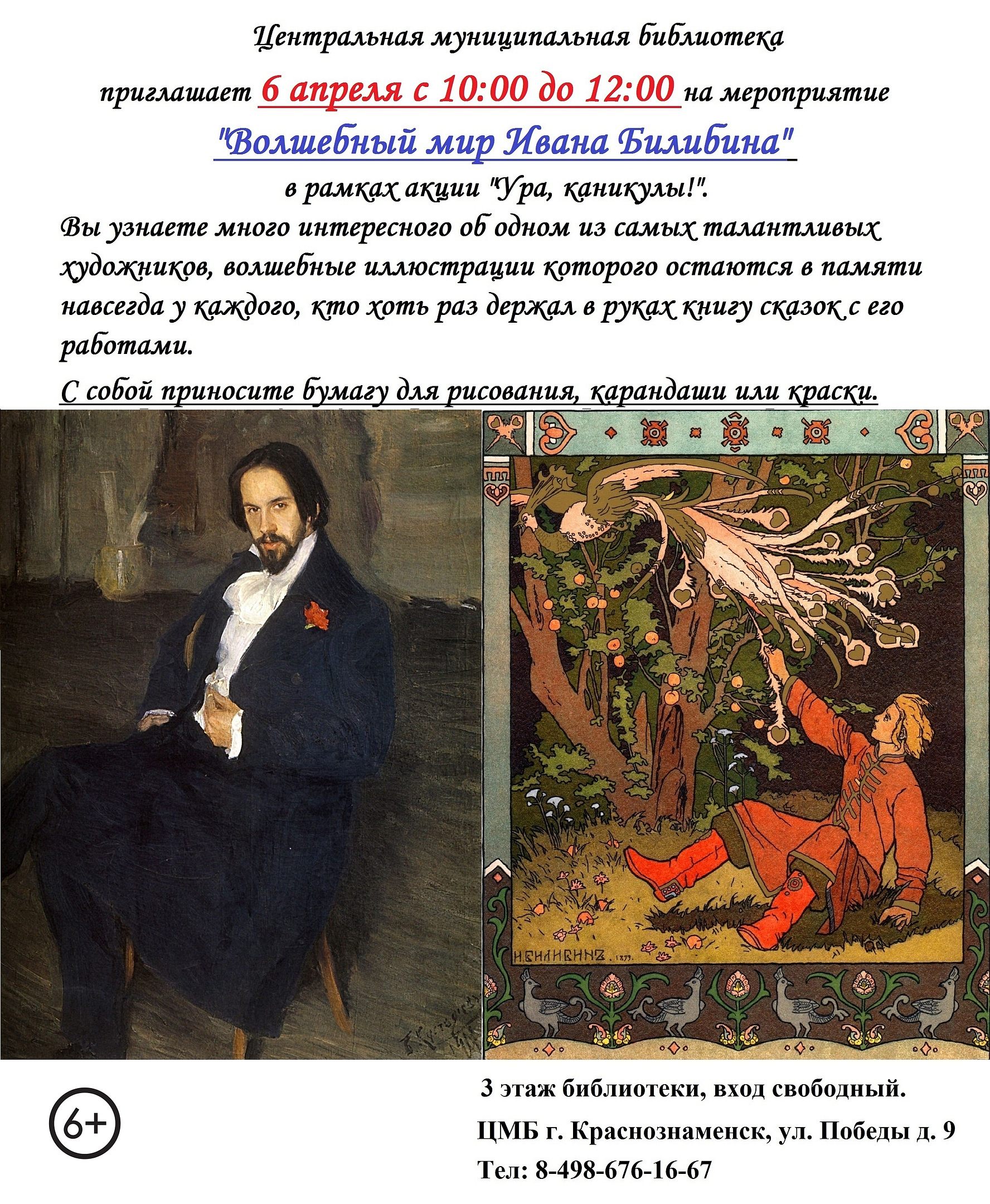 Центральная муниципальная библиотека

приглашает 6 апреля с 10:00 до 12:00 на мероприятие

"Волшебный мир Ивана Билибина"

в рамках акции "Ура, каникулы!".

Вы узнаете много интересного об одном из самых талантливых художников, волшебные иллюстрации которого остаются в памяти навсегда у каждого, кто хоть раз держал в руках книгу сказок с его работами.

С собой приносите бумагу для рисования, карандаши или краски.

6+

3 этаж библиотеки, вход свободный.

ЦМБ г. Краснознаменск, ул. Победы д. 9

Тел: 8-498-676-16-67